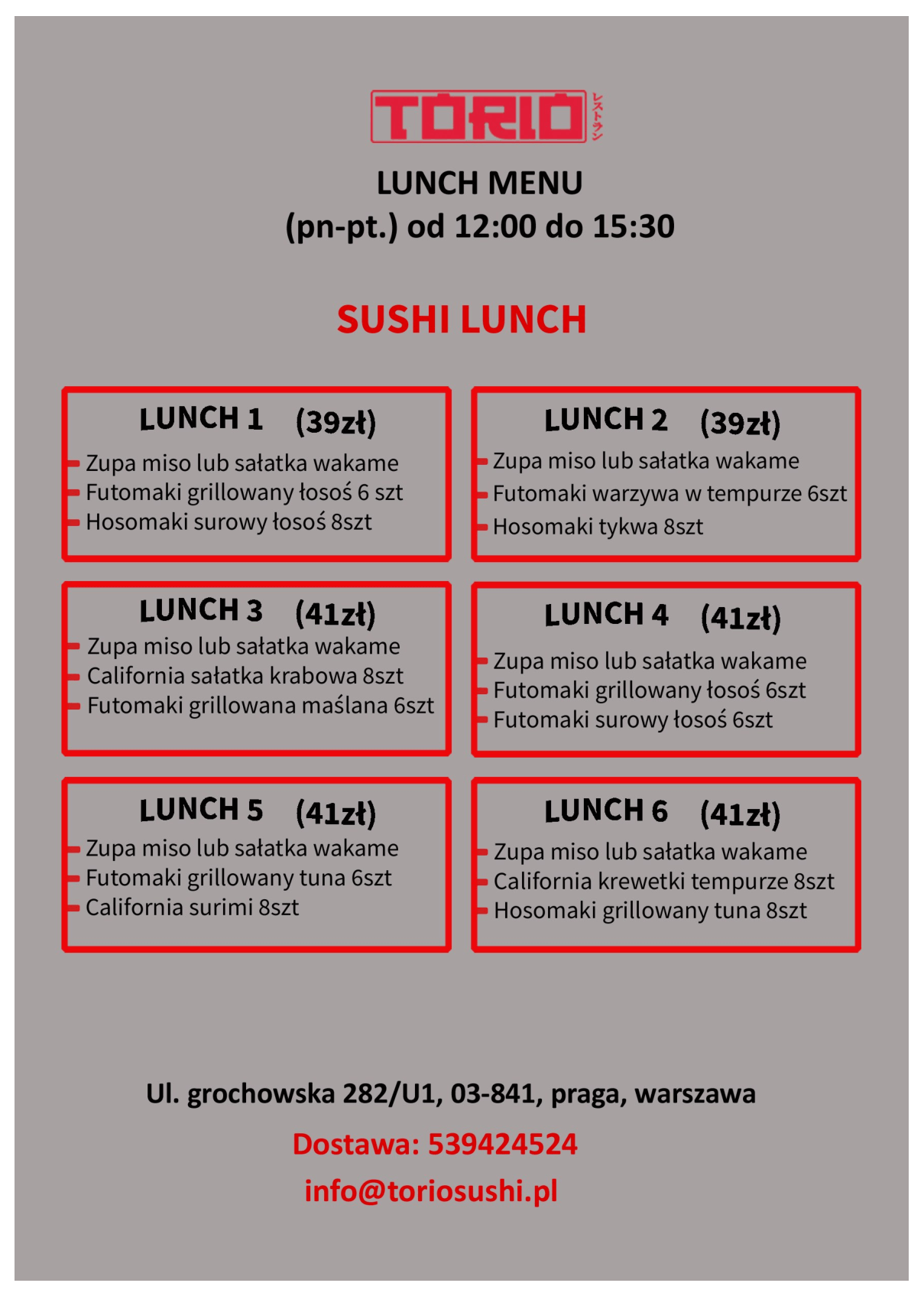 TORIO レストラン

LUNCH MENU
(pn-pt.) od 12:00 do 15:30

SUSHI LUNCH

LUNCH 1 (39zł)
- Zupa miso lub sałatka wakame
- Futomaki grillowany łosoś 6 szt
- Hosomaki surowy łosoś 8szt

LUNCH 2 (39zł)
- Zupa miso lub sałatka wakame
- Futomaki warzywa w tempurze 6szt
- Hosomaki tykwa 8szt

LUNCH 3 (41zł)
- Zupa miso lub sałatka wakame
- California sałatka krabowa 8szt
- Futomaki grillowana maślana 6szt

LUNCH 4 (41zł)
- Zupa miso lub sałatka wakame
- Futomaki grillowany łosoś 6szt
- Futomaki surowy łosoś 6szt

LUNCH 5 (41zł)
- Zupa miso lub sałatka wakame
- Futomaki grillowany tuna 6szt
- California surimi 8szt

LUNCH 6 (41zł)
- Zupa miso lub sałatka wakame
- California krewetki tempurze 8szt
- Hosomaki grillowany tuna 8szt

Ul. grochowska 282/U1, 03-841, praga, warszawa
Dostawa: 539424524
info@toriosushi.pl